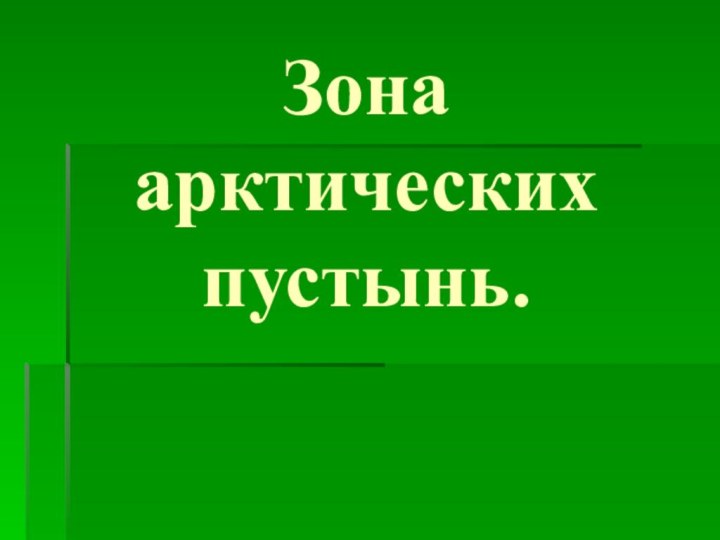 Зона арктических пустынь.